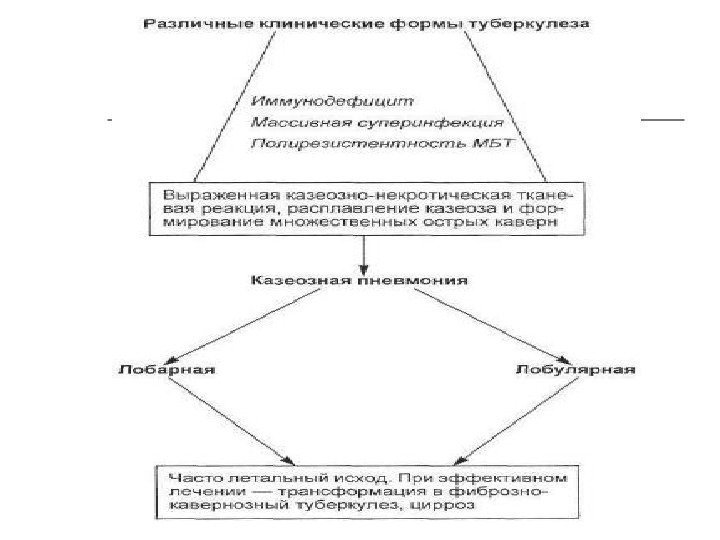 Различные клинические формы туберкулеза

Иммунодефицит
Массивная суперинфекция
Полирезистентность МБТ

Выраженная казеозно-некротическая тканевая реакция, расплавление казеоза и формирование множественных острых каверн

Казеозная пневмония

Лобарная

Лобулярная

Часто летальный исход. При эффективном лечении — трансформация в фиброзно-кавернозный туберкулез, цирроз